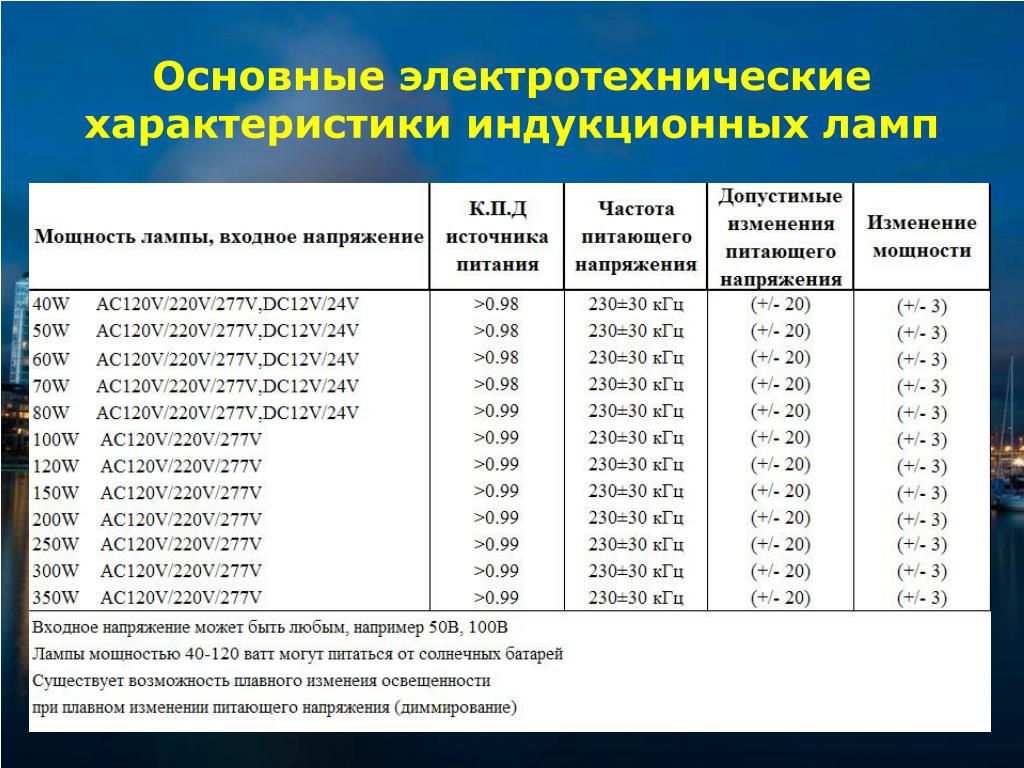 Основные электротехнические характеристики индукционных ламп

| Мощность лампы, входное напряжение | К.П.Д источника питания | Частота питающего напряжения | Допустимые изменения питающего напряжения | Изменение мощности |
|---|---|---|---|---|
| 40W AC120V/220V/277V,DC12V/24V | >0.98 | 230±30 кГц | (+/- 20) | (+/- 3) |
| 50W AC120V/220V/277V,DC12V/24V | >0.98 | 230±30 кГц | (+/- 20) | (+/- 3) |
| 60W AC120V/220V/277V,DC12V/24V | >0.98 | 230±30 кГц | (+/- 20) | (+/- 3) |
| 70W AC120V/220V/277V,DC12V/24V | >0.98 | 230±30 кГц | (+/- 20) | (+/- 3) |
| 80W AC120V/220V/277V,DC12V/24V | >0.99 | 230±30 кГц | (+/- 20) | (+/- 3) |
| 100W AC120V/220V/277V | >0.99 | 230±30 кГц | (+/- 20) | (+/- 3) |
| 120W AC120V/220V/277V | >0.99 | 230±30 кГц | (+/- 20) | (+/- 3) |
| 150W AC120V/220V/277V | >0.99 | 230±30 кГц | (+/- 20) | (+/- 3) |
| 200W AC120V/220V/277V | >0.99 | 230±30 кГц | (+/- 20) | (+/- 3) |
| 250W AC120V/220V/277V | >0.99 | 230±30 кГц | (+/- 20) | (+/- 3) |
| 300W AC120V/220V/277V | >0.99 | 230±30 кГц | (+/- 20) | (+/- 3) |
| 350W AC120V/220V/277V | >0.99 | 230±30 кГц | (+/- 20) | (+/- 3) |

Входное напряжение может быть любым, например 50В, 100В
Лампы мощностью 40-120 ватт могут питаться от солнечных батарей
Существует возможность плавного изменеия освещенности
при плавном изменении питающего напряжения (диммирование)